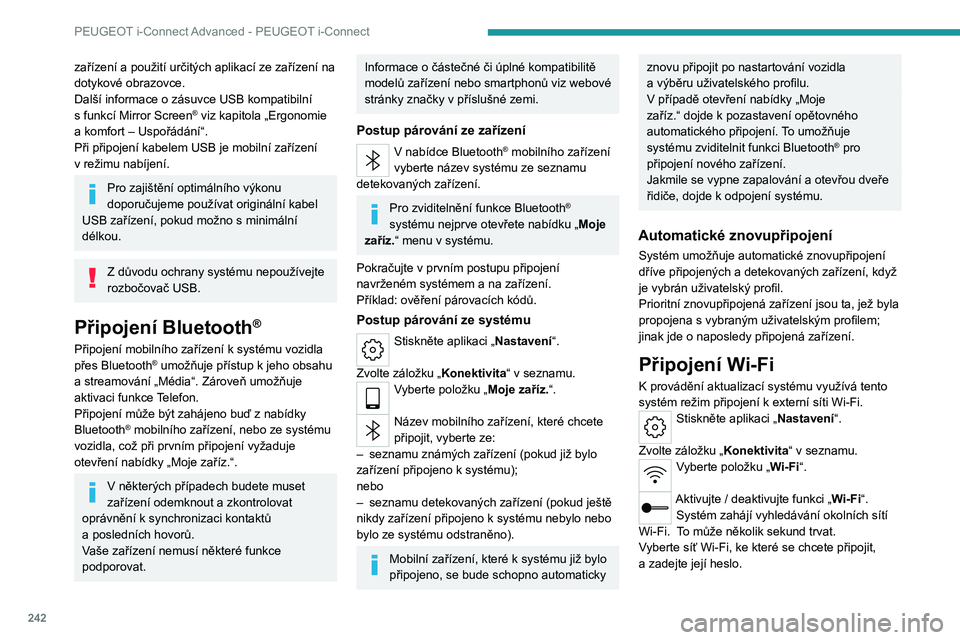 PEUGEOT i-Connect Advanced - PEUGEOT i-Connect

zařízení a použití určitých aplikací ze zařízení na dotykové obrazovce.
Další informace o zásuvce USB kompatibilní s funkcí Mirror Screen® viz kapitola „Ergonomie a komfort – Uspořádání“.
Při připojení kabelem USB je mobilní zařízení v režimu nabíjení.

Pro zajištění optimálního výkonu doporučujeme používat originální kabel USB zařízení, pokud možno s minimální délkou.

Z důvodu ochrany systému nepoužívejte rozbočovač USB.

Připojení Bluetooth®

Připojení mobilního zařízení k systému vozidla přes Bluetooth® umožňuje přístup k jeho obsahu a streamování „Média“. Zároveň umožňuje aktivaci funkce Telefon.
Připojení může být zahájeno buď z nabídky Bluetooth® mobilního zařízení, nebo ze systému vozidla, což při prvním připojení vyžaduje otevření nabídky „Moje zaříz.“.

V některých případech budete muset zařízení odemknout a zkontrolovat oprávnění k synchronizaci kontaktů a posledních hovorů.
Vaše zařízení nemusí některé funkce podporovat.

Informace o částečné či úplné kompatibilitě modelů zařízení nebo smartphonů viz webové stránky značky v příslušné zemi.

Postup párování ze zařízení

V nabídce Bluetooth® mobilního zařízení vyberte název systému ze seznamu detekovaných zařízení.

Pro zviditelnění funkce Bluetooth® systému nejprve otevřete nabídku „Moje zaříz.“ menu v systému.

Pokračujte v prvním postupu připojení navrženém systémem a na zařízení.
Příklad: ověření párovacích kódů.

Postup párování ze systému

Stiskněte aplikaci „Nastavení“.

Zvolte záložku „Konektivita“ v seznamu.

Vyberte položku „Moje zaříz.“.

Název mobilního zařízení, které chcete připojit, vyberte ze:
– seznamu známých zařízení (pokud již bylo zařízení připojeno k systému);
nebo
– seznamu detekovaných zařízení (pokud ještě nikdy zařízení připojeno k systému nebylo nebo bylo ze systému odstraněno).

Mobilní zařízení, které k systému již bylo připojeno, se bude schopno automaticky znovu připojit po nastartování vozidla a výběru uživatelského profilu.
V případě otevření nabídky „Moje zaříz.“ dojde k pozastavení opětovného automatického připojení. To umožňuje systému zviditelnit funkci Bluetooth® pro připojení nového zařízení.
Jakmile se vypne zapalování a otevřou dveře řidiče, dojde k odpojení systému.

Automatické znovupřipojení

Systém umožňuje automatické znovupřipojení dříve připojených a detekovaných zařízení, když je vybrán uživatelský profil.
Prioritní znovupřipojená zařízení jsou ta, jež byla propojena s vybraným uživatelským profilem; jinak jde o naposledy připojená zařízení.

Připojení Wi-Fi

K provádění aktualizací systému využívá tento systém režim připojení k externí síti Wi-Fi.

Stiskněte aplikaci „Nastavení“.

Zvolte záložku „Konektivita“ v seznamu.

Vyberte položku „Wi-Fi“.

Aktivujte / deaktivujte funkci „Wi-Fi“.
Systém zahájí vyhledávání okolních sítí Wi-Fi. To může několik sekund trvat.
Vyberte síť Wi-Fi, ke které se chcete připojit, a zadejte její heslo.

242

carmanualsonline.info